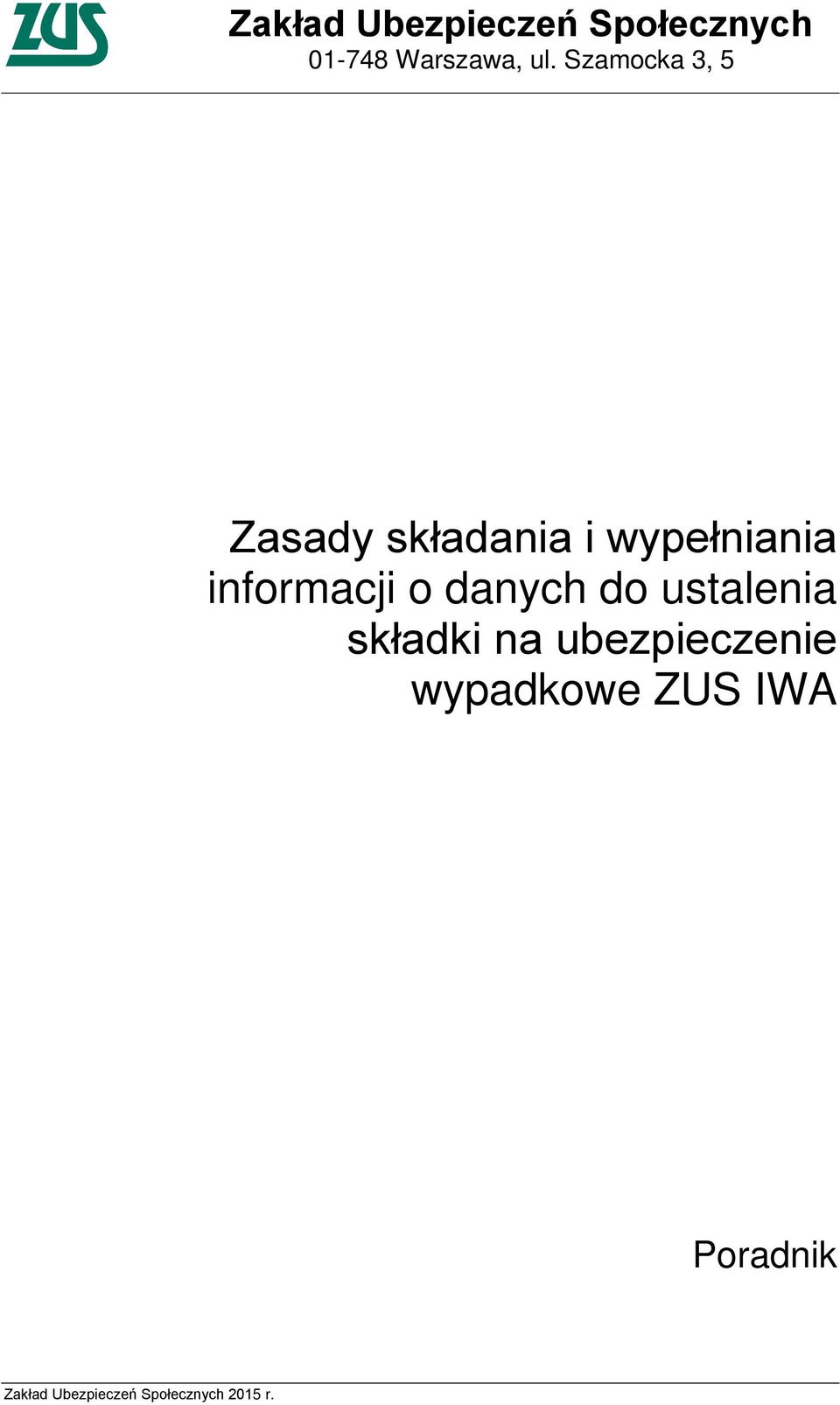 ZUS

Zakład Ubezpieczeń Społecznych
01-748 Warszawa, ul. Szamocka 3, 5

Zasady składania i wypełniania informacji o danych do ustalenia składki na ubezpieczenie wypadkowe ZUS IWA

Poradnik

Zakład Ubezpieczeń Społecznych 2015 r.